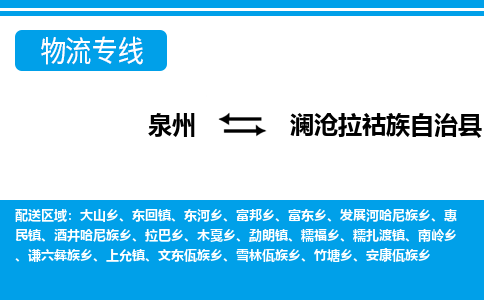 物流专线

泉州

澜沧拉祜族自治县

配送区域：大山乡、东回镇、东河乡、富邦乡、富东乡、发展河哈尼族乡、惠民镇、酒井哈尼族乡、拉巴乡、木戛乡、勐朗镇、糯福乡、糯扎渡镇、南岭乡、谦六彝族乡、上允镇、文东佤族乡、雪林佤族乡、竹塘乡、安康佤族乡